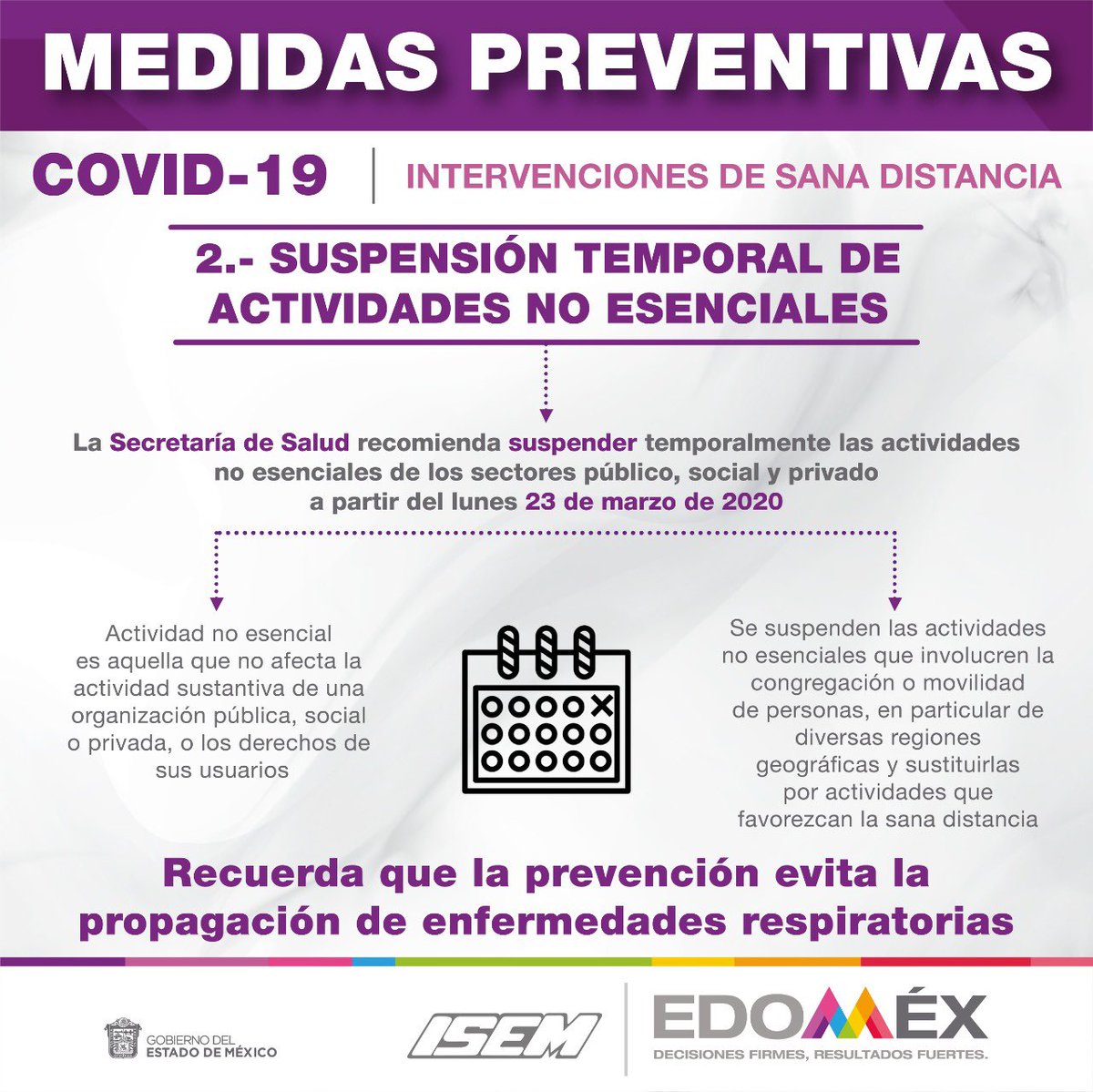 MEDIDAS PREVENTIVAS

COVID-19 | INTERVENCIONES DE SANA DISTANCIA

2.- SUSPENSIÓN TEMPORAL DE ACTIVIDADES NO ESENCIALES

La Secretaría de Salud recomienda suspender temporalmente las actividades no esenciales de los sectores público, social y privado a partir del lunes 23 de marzo de 2020

Actividad no esencial es aquella que no afecta la actividad sustantiva de una organización pública, social o privada, o los derechos de sus usuarios

Se suspenden las actividades no esenciales que involucren la congregación o movilidad de personas, en particular de diversas regiones geográficas y sustituirlas por actividades que favorezcan la sana distancia

Recuerda que la prevención evita la propagación de enfermedades respiratorias

GOBIERNO DEL ESTADO DE MÉXICO

ISEM

EDOMÉX
DECISIONES FIRMES, RESULTADOS FUERTES.